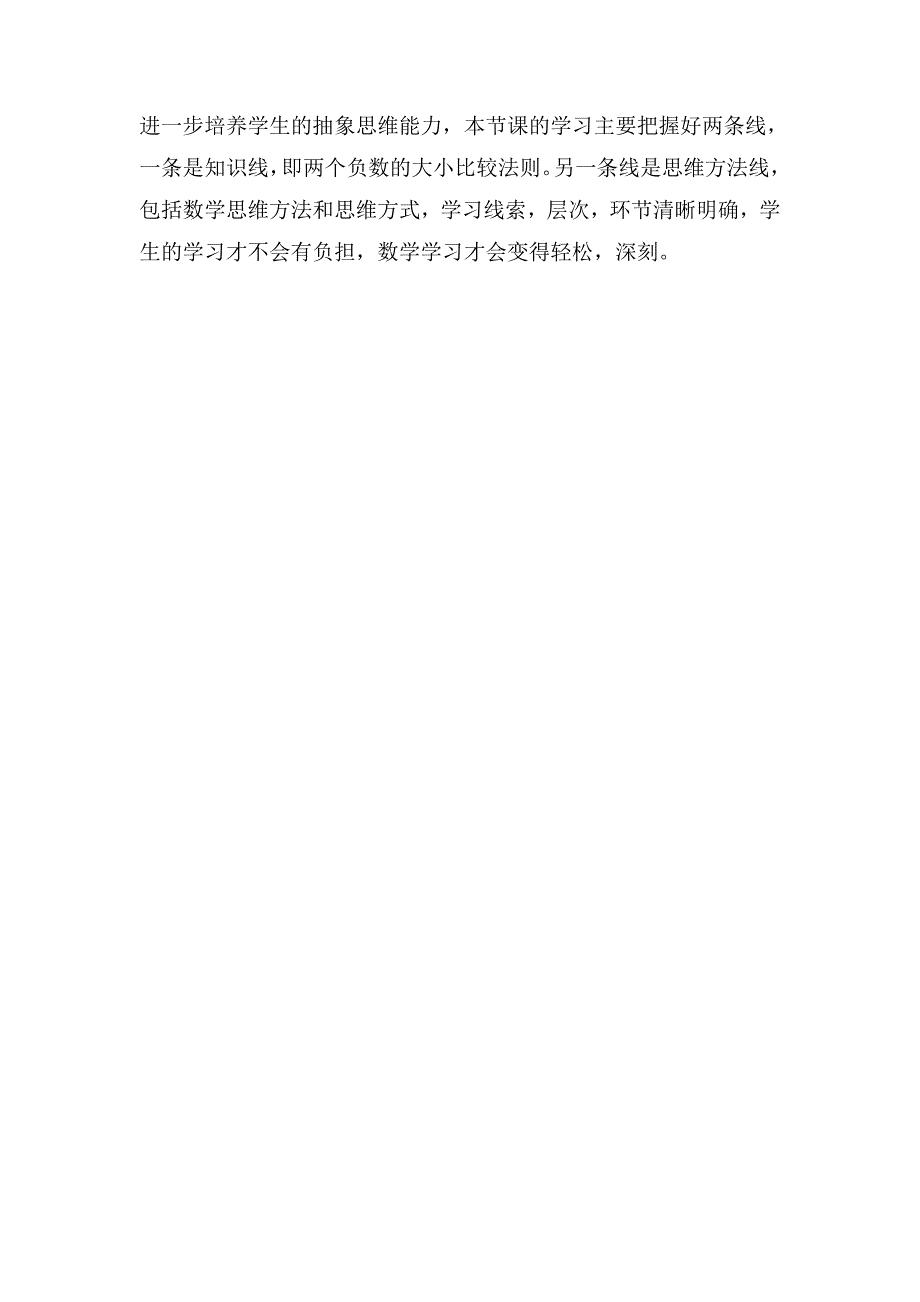 进一步培养学生的抽象思维能力，本节课的学习主要把握好两条线，一条是知识线，即两个负数的大小比较法则。另一条线是思维方法线，包括数学思维方法和思维方式，学习线索，层次，环节清晰明确，学生的学习才不会有负担，数学学习才会变得轻松，深刻。